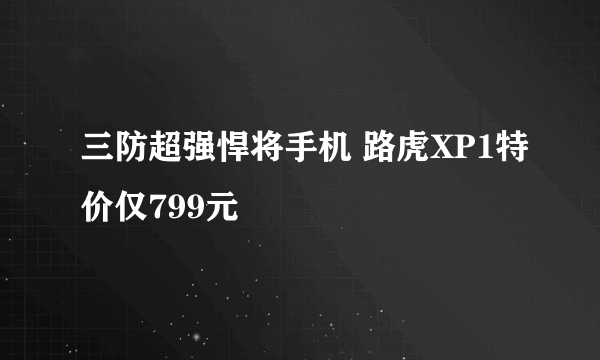 三防超强悍将手机 路虎XP1特价仅799元